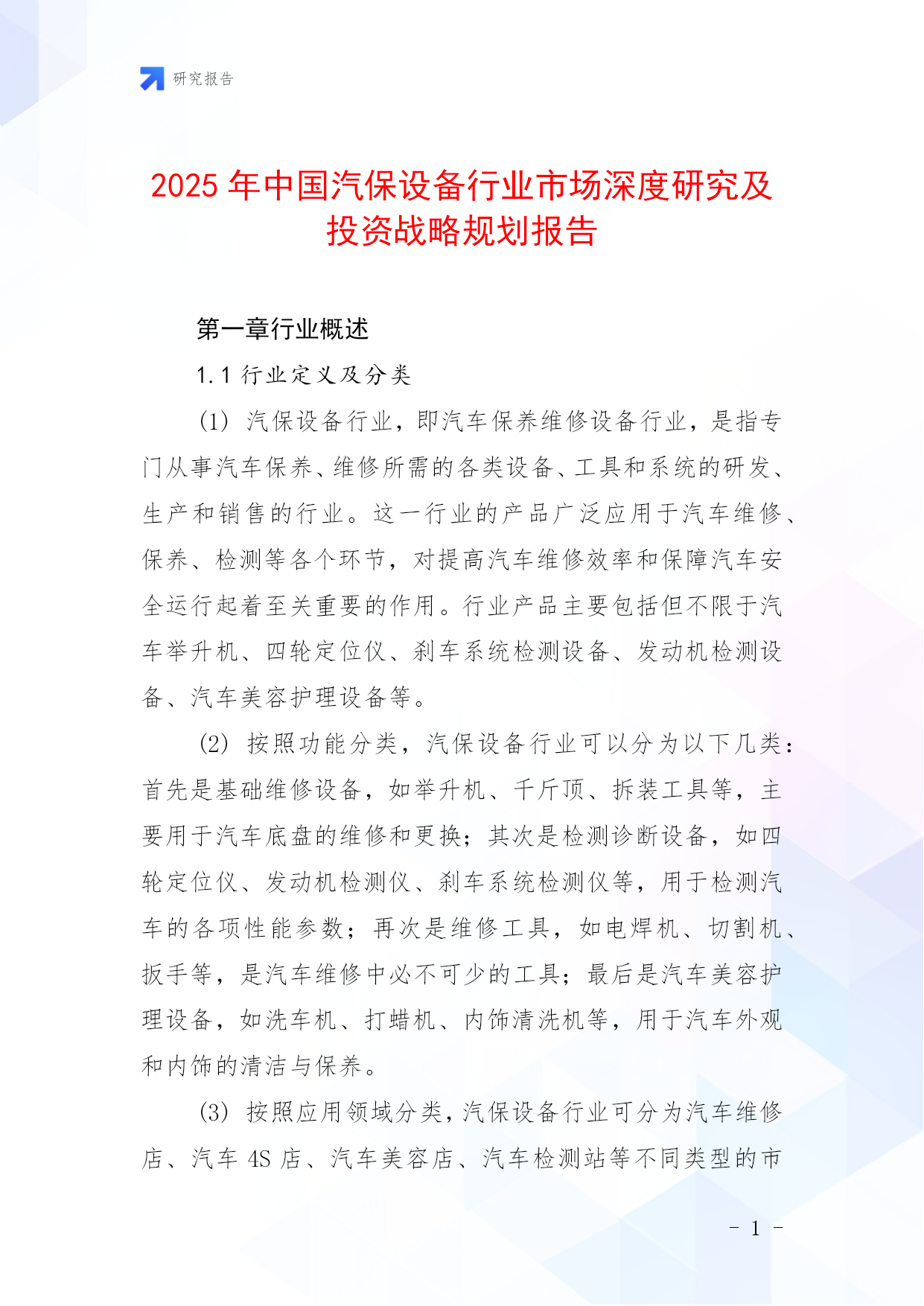 研究报告

2025 年中国汽保设备行业市场深度研究及投资战略规划报告

第一章行业概述

1.1 行业定义及分类

(1) 汽保设备行业，即汽车保养维修设备行业，是指专门从事汽车保养、维修所需的各类设备、工具和系统的研发、生产和销售的行业。这一行业的产品广泛应用于汽车维修、保养、检测等各个环节，对提高汽车维修效率和保障汽车安全运行起着至关重要的作用。行业产品主要包括但不限于汽车举升机、四轮定位仪、刹车系统检测设备、发动机检测设备、汽车美容护理设备等。

(2) 按照功能分类，汽保设备行业可以分为以下几类：首先是基础维修设备，如举升机、千斤顶、拆装工具等，主要用于汽车底盘的维修和更换；其次是检测诊断设备，如四轮定位仪、发动机检测仪、刹车系统检测仪等，用于检测汽车的各项性能参数；再次是维修工具，如电焊机、切割机、扳手等，是汽车维修中必不可少的工具；最后是汽车美容护理设备，如洗车机、打蜡机、内饰清洗机等，用于汽车外观和内饰的清洁与保养。

(3) 按照应用领域分类，汽保设备行业可分为汽车维修店、汽车 4S 店、汽车美容店、汽车检测站等不同类型的市

- 1 -